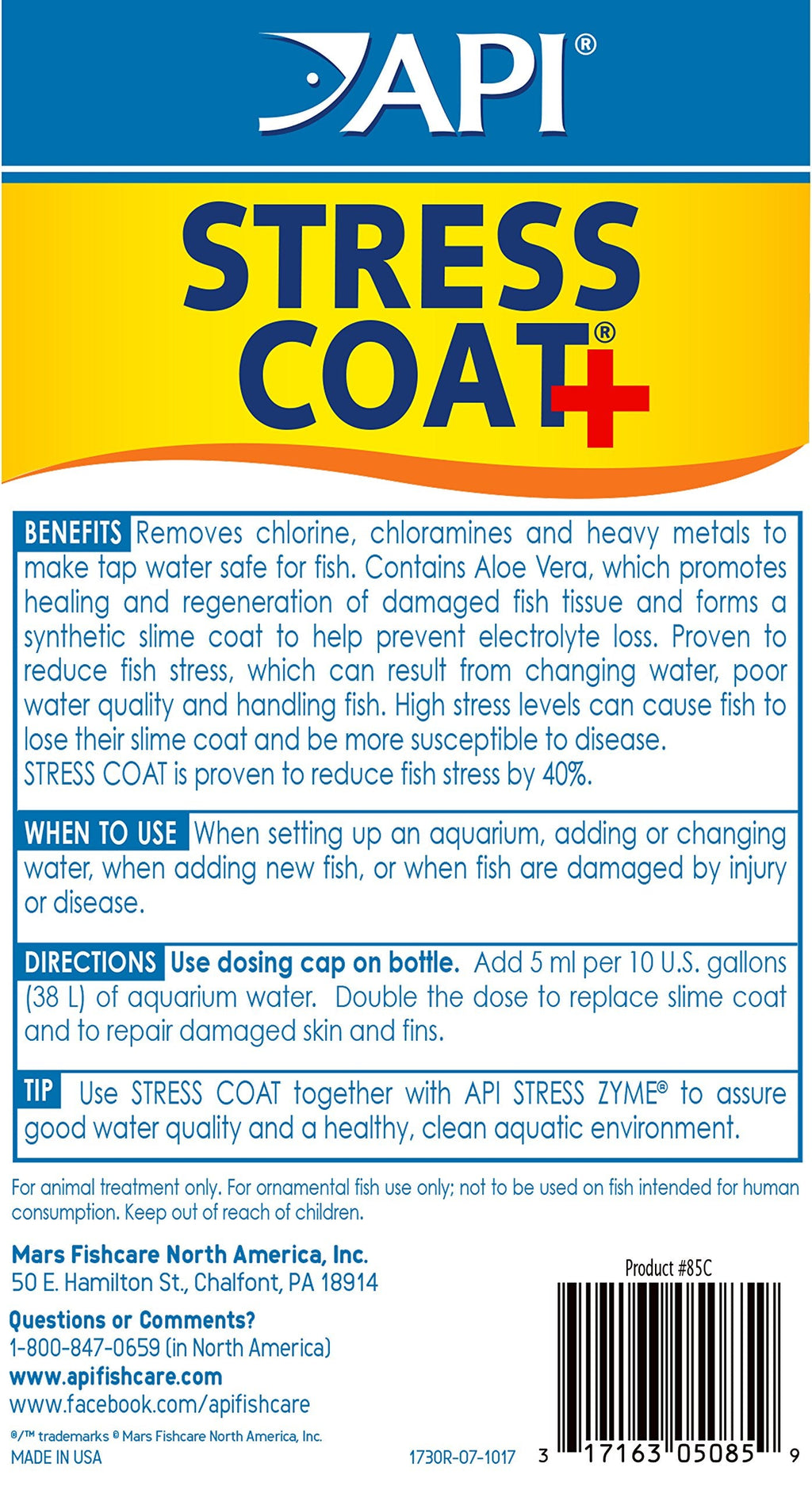 API®

STRESS COAT®+

BENEFITS Removes chlorine, chloramines and heavy metals to make tap water safe for fish. Contains Aloe Vera, which promotes healing and regeneration of damaged fish tissue and forms a synthetic slime coat to help prevent electrolyte loss. Proven to reduce fish stress, which can result from changing water, poor water quality and handling fish. High stress levels can cause fish to lose their slime coat and be more susceptible to disease. STRESS COAT is proven to reduce fish stress by 40%.

WHEN TO USE When setting up an aquarium, adding or changing water, when adding new fish, or when fish are damaged by injury or disease.

DIRECTIONS Use dosing cap on bottle. Add 5 ml per 10 U.S. gallons (38 L) of aquarium water. Double the dose to replace slime coat and to repair damaged skin and fins.

TIP Use STRESS COAT together with API STRESS ZYME® to assure good water quality and a healthy, clean aquatic environment.

For animal treatment only. For ornamental fish use only; not to be used on fish intended for human consumption. Keep out of reach of children.

Mars Fishcare North America, Inc.
50 E. Hamilton St., Chalfont, PA 18914

Questions or Comments?
1-800-847-0659 (in North America)
www.apifishcare.com
www.facebook.com/apifishcare

®/™ trademarks © Mars Fishcare North America, Inc.
MADE IN USA

1730R-07-1017

Product #85C

3 17163 05085 9